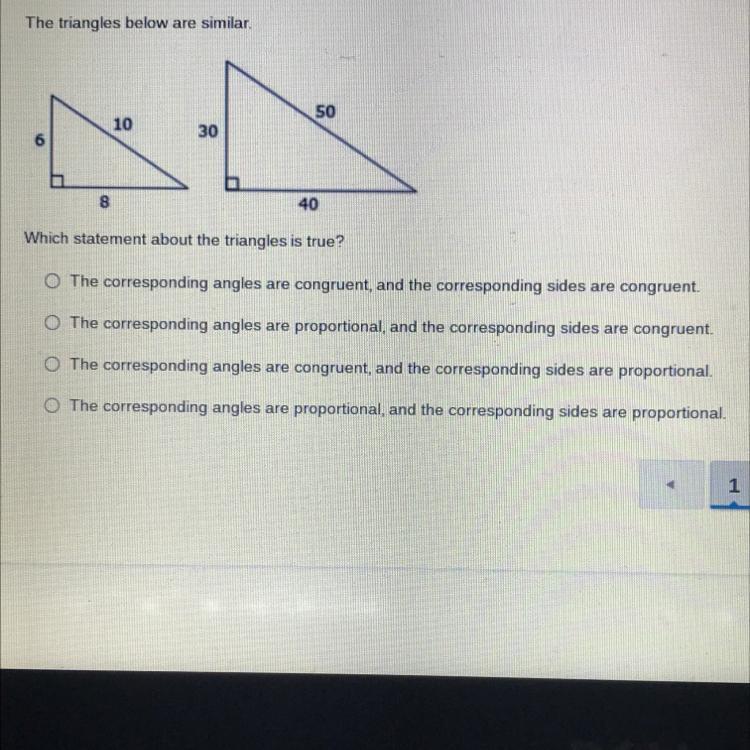 The triangles below are similar.

6
10
8
30
50
40

Which statement about the triangles is true?

○ The corresponding angles are congruent, and the corresponding sides are congruent.

○ The corresponding angles are proportional, and the corresponding sides are congruent.

○ The corresponding angles are congruent, and the corresponding sides are proportional.

○ The corresponding angles are proportional, and the corresponding sides are proportional.

◄
1